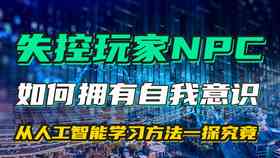 失控玩家NPC

如何拥有自我意识

从人工智能学习方法一探究竟